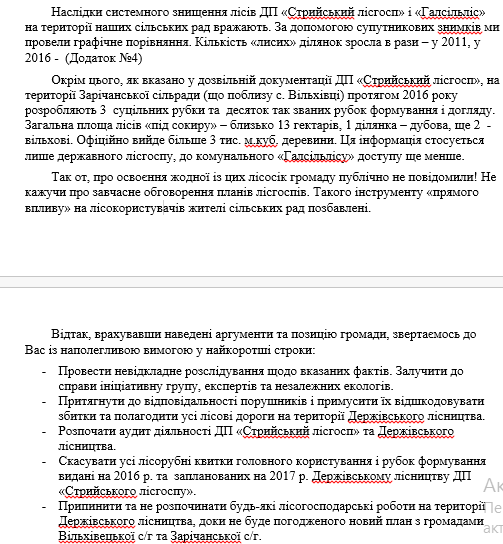 Наслідки системного знищення лісів ДП «Стрийський лісгосп» і «Галсільліс» на території наших сільських рад вражають. За допомогою супутникових знимків ми провели графічне порівняння. Кількість «лисих» ділянок зросла в рази – у 2011, у 2016 - (Додаток №4)

Окрім цього, як вказано у дозвільній документації ДП «Стрийський лісгосп», на території Зарічанської сільради (що поблизу с. Вільхівці) протягом 2016 року розробляють 3 суцільних рубки та десяток так званих рубок формування і догляду. Загальна площа лісів «під сокиру» – близько 13 гектарів, 1 ділянка – дубова, ще 2 - вільхові. Офіційно вийде більше 3 тис. м.куб. деревини. Ця інформація стосується лише державного лісгоспу, до комунального «Галсільлісу» доступу ще менше.

Так от, про освоєння жодної із цих лісосік громаду публічно не повідомили! Не кажучи про завчасне обговорення планів лісгоспів. Такого інструменту «прямого впливу» на лісокористувачів жителі сільських рад позбавлені.

Відтак, врахувавши наведені аргументи та позицію громади, звертаємось до Вас із наполегливою вимогою у найкоротші строки:

- Провести невідкладне розслідування щодо вказаних фактів. Залучити до справи ініціативну групу, експертів та незалежних екологів.
- Притягнути до відповідальності порушників і примусити їх відшкодовувати збитки та полагодити усі лісові дороги на території Держівського лісництва.
- Розпочати аудит діяльності ДП «Стрийський лісгосп» та Держівського лісництва.
- Скасувати усі лісорубні квитки головного користування і рубок формування видані на 2016 р. та запланованих на 2017 р. Держівському лісництву ДП «Стрийського лісгоспу».
- Припинити та не розпочинати будь-які лісогосподарські роботи на території Держівського лісництва, доки не буде погодженого новий план з громадами Вільхівецької с/г та Зарічанської с/г.

Ак
Пе
акт